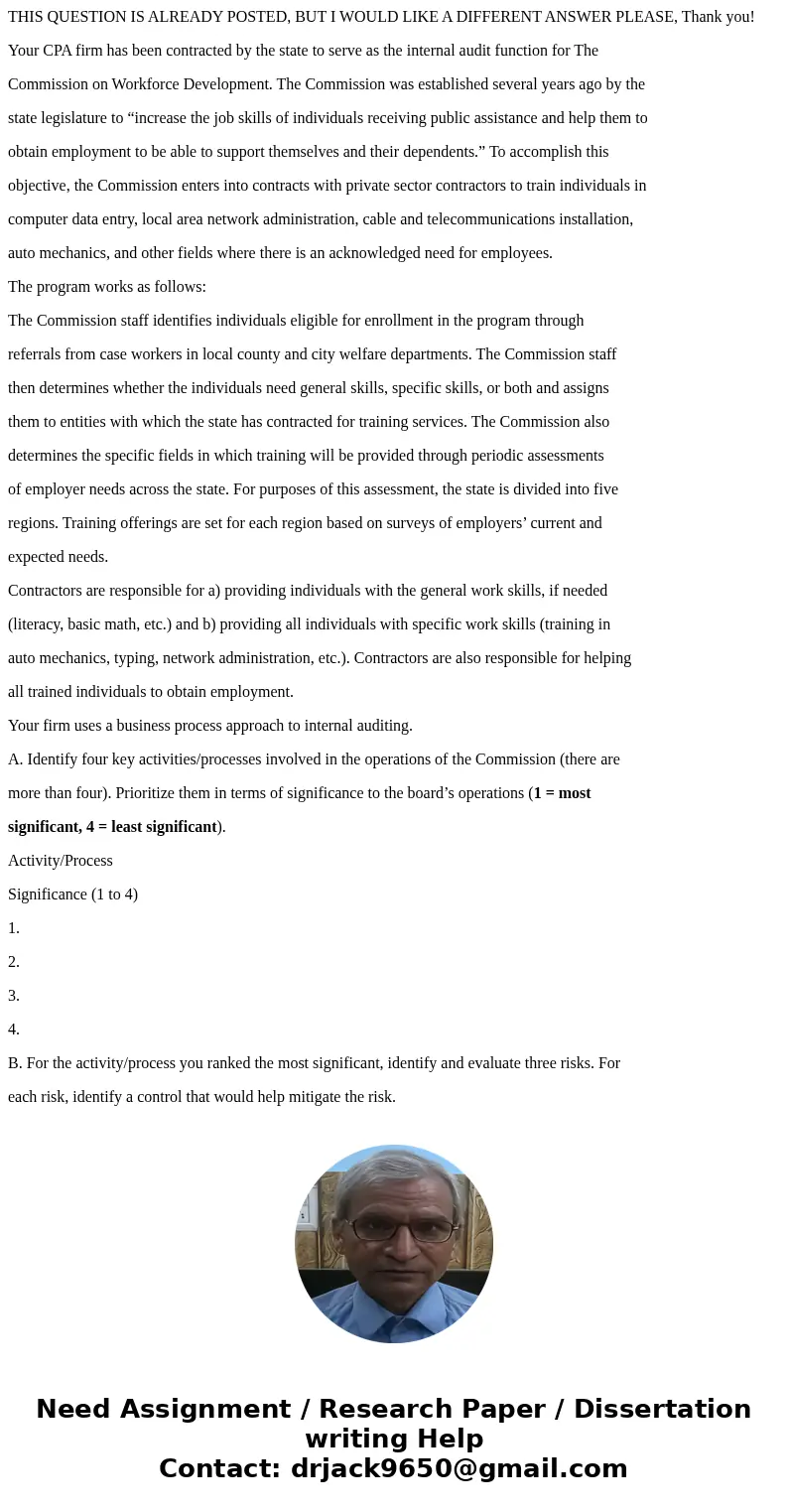 THIS QUESTION IS ALREADY POSTED, BUT I WOULD LIKE A DIFFERENT ANSWER PLEASE, Thank you!

Your CPA firm has been contracted by the state to serve as the internal audit function for The Commission on Workforce Development. The Commission was established several years ago by the state legislature to “increase the job skills of individuals receiving public assistance and help them to obtain employment to be able to support themselves and their dependents.” To accomplish this objective, the Commission enters into contracts with private sector contractors to train individuals in computer data entry, local area network administration, cable and telecommunications installation, auto mechanics, and other fields where there is an acknowledged need for employees.

The program works as follows:

The Commission staff identifies individuals eligible for enrollment in the program through referrals from case workers in local county and city welfare departments. The Commission staff then determines whether the individuals need general skills, specific skills, or both and assigns them to entities with which the state has contracted for training services. The Commission also determines the specific fields in which training will be provided through periodic assessments of employer needs across the state. For purposes of this assessment, the state is divided into five regions. Training offerings are set for each region based on surveys of employers’ current and expected needs.

Contractors are responsible for a) providing individuals with the general work skills, if needed (literacy, basic math, etc.) and b) providing all individuals with specific work skills (training in auto mechanics, typing, network administration, etc.). Contractors are also responsible for helping all trained individuals to obtain employment.

Your firm uses a business process approach to internal auditing.

A. Identify four key activities/processes involved in the operations of the Commission (there are more than four). Prioritize them in terms of significance to the board’s operations (1 = most significant, 4 = least significant).

Activity/Process

Significance (1 to 4)

1.

2.

3.

4.

B. For the activity/process you ranked the most significant, identify and evaluate three risks. For each risk, identify a control that would help mitigate the risk.

Need Assignment / Research Paper / Dissertation writing Help
Contact: drjack9650@gmail.com